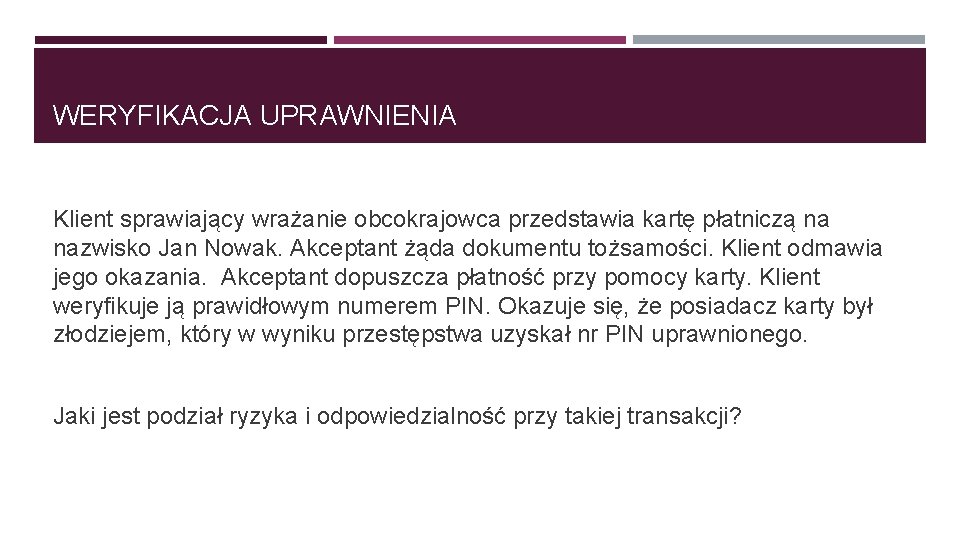 WERYFIKACJA UPRAWNIENIA

Klient sprawiający wrażanie obcokrajowca przedstawia kartę płatniczą na nazwisko Jan Nowak. Akceptant żąda dokumentu tożsamości. Klient odmawia jego okazania.  Akceptant dopuszcza płatność przy pomocy karty. Klient weryfikuje ją prawidłowym numerem PIN. Okazuje się, że posiadacz karty był złodziejem, który w wyniku przestępstwa uzyskał nr PIN uprawnionego.

Jaki jest podział ryzyka i odpowiedzialność przy takiej transakcji?